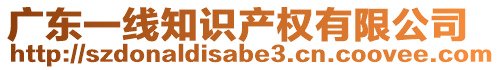 广东一线知识产权有限公司
http://szdonaldisabe3.cn.coovee.com